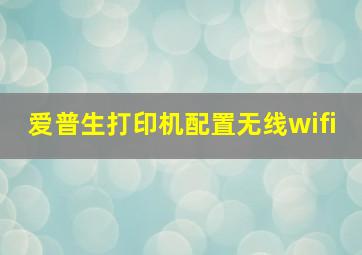 爱普生打印机配置无线wifi